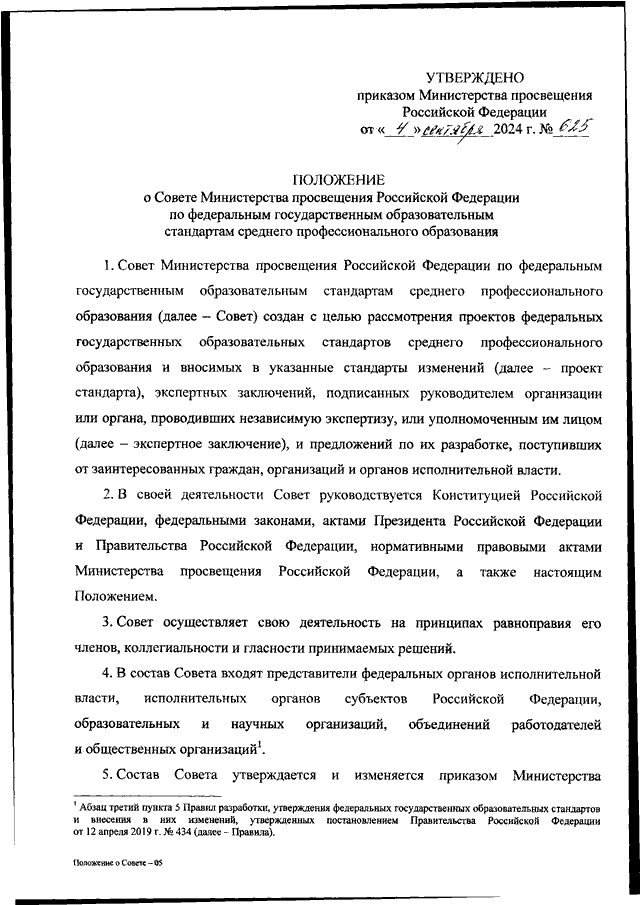 УТВЕРЖДЕНО
приказом Министерства просвещения Российской Федерации
от « 4 » сентября 2024 г. № 625

ПОЛОЖЕНИЕ
о Совете Министерства просвещения Российской Федерации по федеральным государственным образовательным стандартам среднего профессионального образования

1. Совет Министерства просвещения Российской Федерации по федеральным государственным образовательным стандартам среднего профессионального образования (далее – Совет) создан с целью рассмотрения проектов федеральных государственных образовательных стандартов среднего профессионального образования и вносимых в указанные стандарты изменений (далее – проект стандарта), экспертных заключений, подписанных руководителем организации или органа, проводивших независимую экспертизу, или уполномоченным им лицом (далее – экспертное заключение), и предложений по их разработке, поступивших от заинтересованных граждан, организаций и органов исполнительной власти.

2. В своей деятельности Совет руководствуется Конституцией Российской Федерации, федеральными законами, актами Президента Российской Федерации и Правительства Российской Федерации, нормативными правовыми актами Министерства просвещения Российской Федерации, а также настоящим Положением.

3. Совет осуществляет свою деятельность на принципах равноправия его членов, коллегиальности и гласности принимаемых решений.

4. В состав Совета входят представители федеральных органов исполнительной власти, исполнительных органов субъектов Российской Федерации, образовательных и научных организаций, объединений работодателей и общественных организаций$^1$.

5. Состав Совета утверждается и изменяется приказом Министерства

$^1$ Абзац третий пункта 5 Правил разработки, утверждения федеральных государственных образовательных стандартов и внесения в них изменений, утвержденных постановлением Правительства Российской Федерации от 12 апреля 2019 г. № 434 (далее – Правила).

Положение о Совете – 05